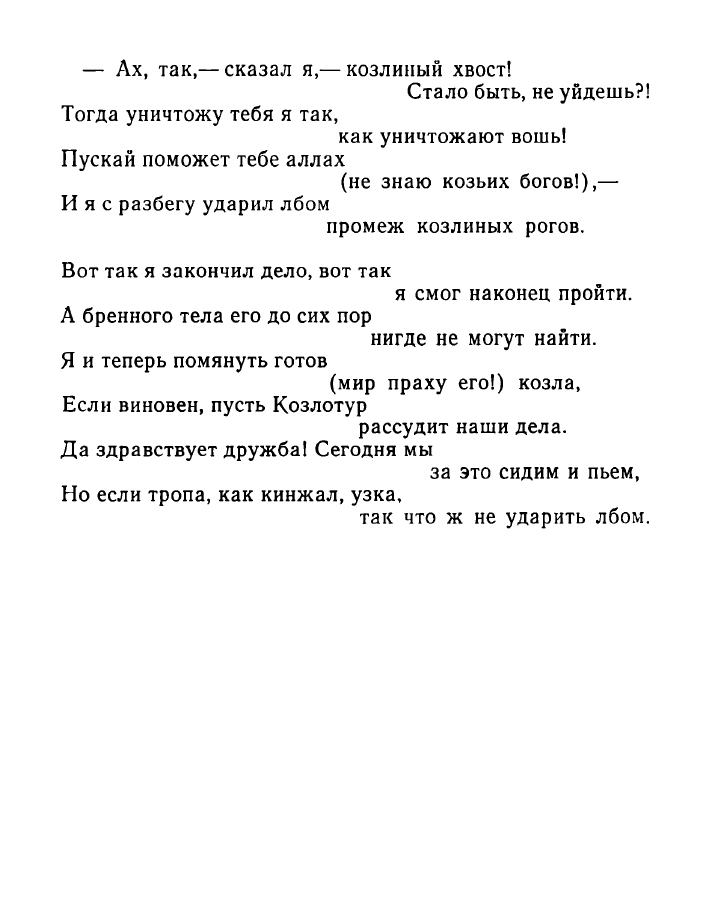 — Ах, так,— сказал я,— козлиный хвост!
Стало быть, не уйдешь?!
Тогда уничтожу тебя я так,
как уничтожают вошь!
Пускай поможет тебе аллах
(не знаю козьих богов!),—
И я с разбегу ударил лбом
промеж козлиных рогов.

Вот так я закончил дело, вот так
я смог наконец пройти.
А бренного тела его до сих пор
нигде не могут найти.
Я и теперь помянуть готов
(мир праху его!) козла,
Если виновен, пусть Козлотур
рассудит наши дела.
Да здравствует дружба! Сегодня мы
за это сидим и пьем,
Но если тропа, как кинжал, узка,
так что ж не ударить лбом.